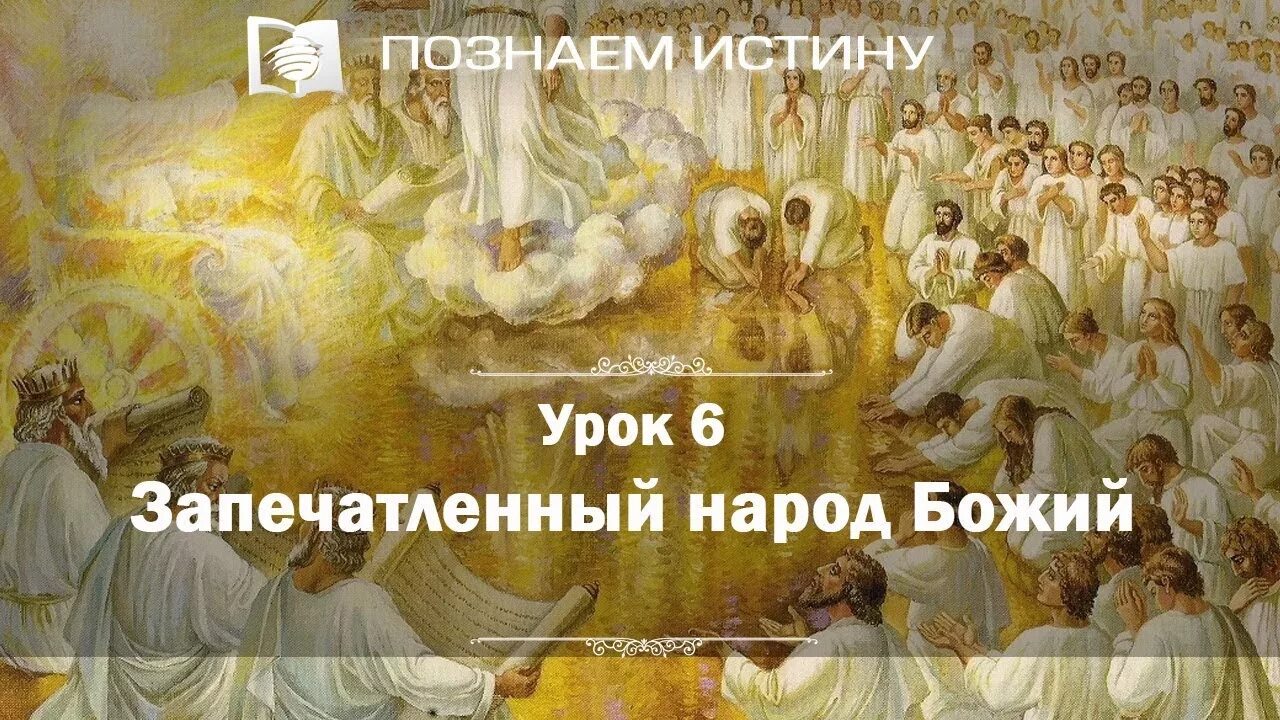 ПОЗНАЕМ ИСТИНУ

Урок 6
Запечатленный народ Божий